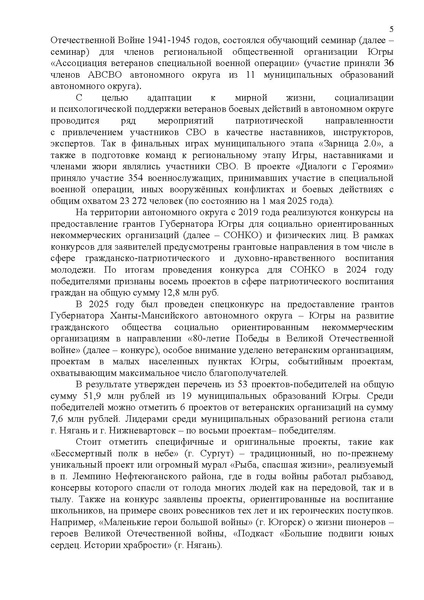 5

Отечественной Войне 1941-1945 годов, состоялся обучающий семинар (далее – семинар) для членов региональной общественной организации Югры «Ассоциация ветеранов специальной военной операции» (участие приняли 36 членов АВСВО автономного округа из 11 муниципальных образований автономного округа).

С целью адаптации к мирной жизни, социализации и психологической поддержки ветеранов боевых действий в автономном округе проводится ряд мероприятий патриотической направленности с привлечением участников СВО в качестве наставников, инструкторов, экспертов. Так в финальных играх муниципального этапа «Зарница 2.0», а также в подготовке команд к региональному этапу Игры, наставниками и членами жюри являлись участники СВО. В проекте «Диалоги с Героями» приняло участие 354 военнослужащих, принимавших участие в специальной военной операции, иных вооружённых конфликтах и боевых действиях с общим охватом 23 272 человек (по состоянию на 1 мая 2025 года).

На территории автономного округа с 2019 года реализуются конкурсы на предоставление грантов Губернатора Югры для социально ориентированных некоммерческих организаций (далее – СОНКО) и физических лиц. В рамках конкурсов для заявителей предусмотрены грантовые направления в том числе в сфере гражданско-патриотического и духовно-нравственного воспитания молодежи. По итогам проведения конкурса для СОНКО в 2024 году победителями признаны восемь проектов в сфере патриотического воспитания граждан на общую сумму 12,8 млн руб.

В 2025 году был проведен спецконкурс на предоставление грантов Губернатора Ханты-Мансийского автономного округа – Югры на развитие гражданского общества социально ориентированным некоммерческим организациям в направлении «80-летие Победы в Великой Отечественной войне» (далее – конкурс), особое внимание уделено ветеранским организациям, проектам в малых населенных пунктах Югры, событийным проектам, охватывающим максимальное число благополучателей.

В результате утвержден перечень из 53 проектов-победителей на общую сумму 51,9 млн рублей из 19 муниципальных образований Югры. Среди победителей можно отметить 6 проектов от ветеранских организаций на сумму 7,6 млн рублей. Лидерами среди муниципальных образований региона стали г. Нягань и г. Нижневартовск – по восьми проектам– победителям.

Стоит отметить специфичные и оригинальные проекты, такие как «Бессмертный полк в небе» (г. Сургут) – традиционный, но по-прежнему уникальный проект или огромный мурал «Рыба, спасшая жизни», реализуемый в п. Лемпино Нефтеюганского района, где в годы войны работал рыбзавод, консервы которого спасли от голода многих людей как на передовой, так и в тылу. Также на конкурс заявлены проекты, ориентированные на воспитание школьников, на примере своих ровесников тех лет и их героических поступков. Например, «Маленькие герои большой войны» (г. Югорск) о жизни пионеров – героев Великой Отечественной войны, «Подкаст «Большие подвиги юных сердец. Истории храбрости» (г. Нягань).